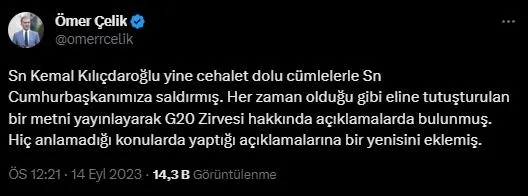 Ömer Çelik
@omerrcelik

Sn Kemal Kılıçdaroğlu yine cehalet dolu cümlelerle Sn Cumhurbaşkanımıza saldırmış. Her zaman olduğu gibi eline tutuşturulan bir metni yayınlayarak G20 Zirvesi hakkında açıklamalarda bulunmuş. Hiç anlamadığı konularda yaptığı açıklamalarına bir yenisini eklemiş.

ÖS 12:21 · 14 Eyl 2023 · 14,3 B Görüntülenme